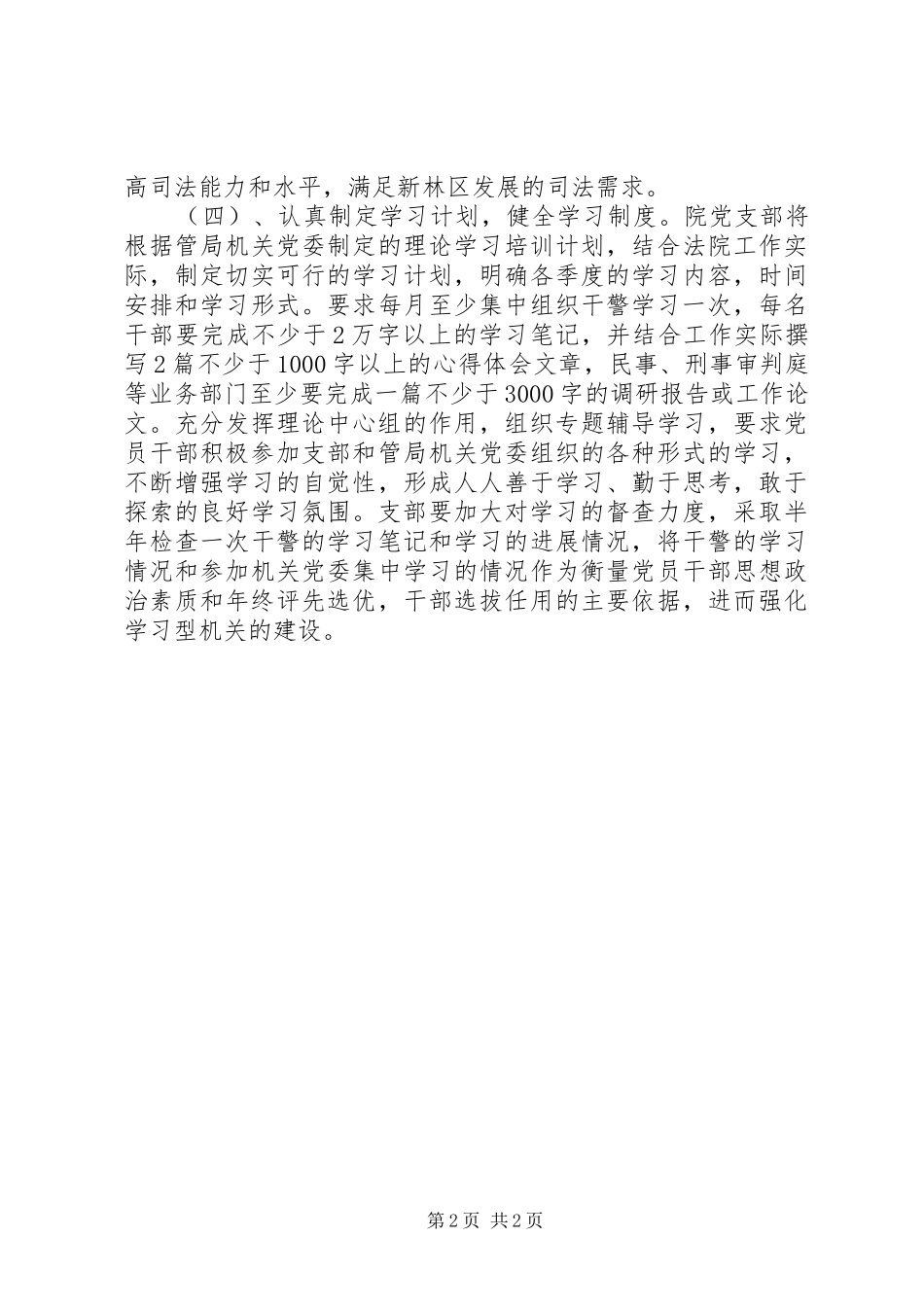 高司法能力和水平，满足新林区发展的司法需求。

（四）、认真制定学习计划，健全学习制度。院党支部将根据管局机关党委制定的理论学习培训计划，结合法院工作实际，制定切实可行的学习计划，明确各季度的学习内容，时间安排和学习形式。要求每月至少集中组织干警学习一次，每名干部要完成不少于2万字以上的学习笔记，并结合工作实际撰写2篇不少于1000字以上的心得体会文章，民事、刑事审判庭等业务部门至少要完成一篇不少于3000字的调研报告或工作论文。充分发挥理论中心组的作用，组织专题辅导学习，要求党员干部积极参加支部和管局机关党委组织的各种形式的学习，不断增强学习的自觉性，形成人人善于学习、勤于思考，敢于探索的良好学习氛围。支部要加大对学习的督查力度，采取半年检查一次干警的学习笔记和学习的进展情况，将干警的学习情况和参加机关党委集中学习的情况作为衡量党员干部思想政治素质和年终评先选优，干部选拔任用的主要依据，进而强化学习型机关的建设。

第2页 共2页